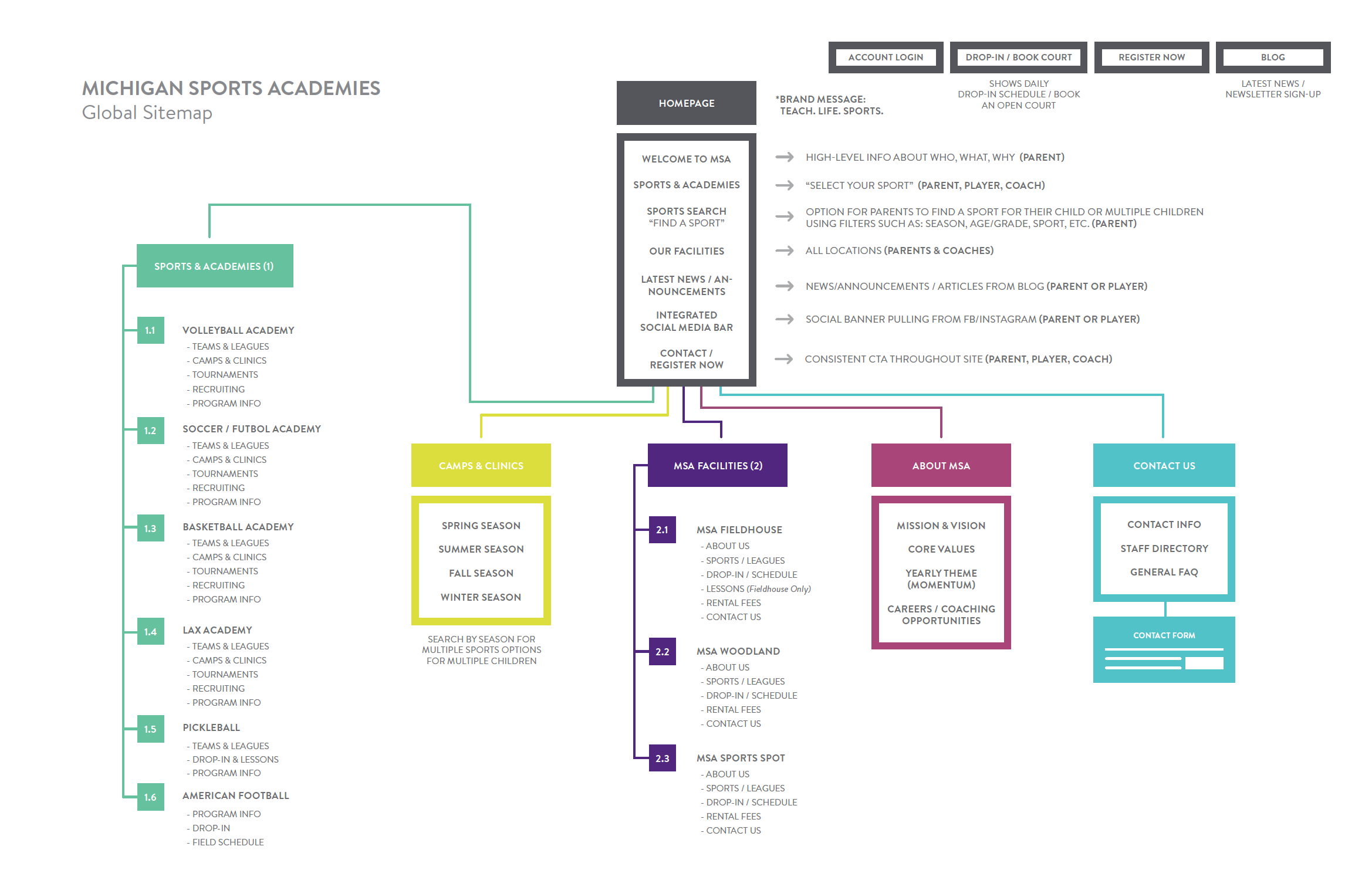 ACCOUNT LOGIN

DROP-IN / BOOK COURT

REGISTER NOW

BLOG

SHOWS DAILY DROP-IN SCHEDULE / BOOK AN OPEN COURT

LATEST NEWS / NEWSLETTER SIGN-UP

MICHIGAN SPORTS ACADEMIES
Global Sitemap

HOMEPAGE

*BRAND MESSAGE: TEACH. LIFE. SPORTS.

WELCOME TO MSA
SPORTS & ACADEMIES
SPORTS SEARCH "FIND A SPORT"
OUR FACILITIES
LATEST NEWS / ANNOUNCEMENTS
INTEGRATED SOCIAL MEDIA BAR
CONTACT / REGISTER NOW

HIGH-LEVEL INFO ABOUT WHO, WHAT, WHY (PARENT)
"SELECT YOUR SPORT" (PARENT, PLAYER, COACH)
OPTION FOR PARENTS TO FIND A SPORT FOR THEIR CHILD OR MULTIPLE CHILDREN USING FILTERS SUCH AS: SEASON, AGE/GRADE, SPORT, ETC. (PARENT)
ALL LOCATIONS (PARENTS & COACHES)
NEWS/ANNOUNCEMENTS / ARTICLES FROM BLOG (PARENT OR PLAYER)
SOCIAL BANNER PULLING FROM FB/INSTAGRAM (PARENT OR PLAYER)
CONSISTENT CTA THROUGHOUT SITE (PARENT, PLAYER, COACH)

SPORTS & ACADEMIES (1)

1.1 VOLLEYBALL ACADEMY
- TEAMS & LEAGUES
- CAMPS & CLINICS
- TOURNAMENTS
- RECRUITING
- PROGRAM INFO

1.2 SOCCER / FUTBOL ACADEMY
- TEAMS & LEAGUES
- CAMPS & CLINICS
- TOURNAMENTS
- RECRUITING
- PROGRAM INFO

1.3 BASKETBALL ACADEMY
- TEAMS & LEAGUES
- CAMPS & CLINICS
- TOURNAMENTS
- RECRUITING
- PROGRAM INFO

1.4 LAX ACADEMY
- TEAMS & LEAGUES
- CAMPS & CLINICS
- TOURNAMENTS
- RECRUITING
- PROGRAM INFO

1.5 PICKLEBALL
- TEAMS & LEAGUES
- DROP-IN & LESSONS
- PROGRAM INFO

1.6 AMERICAN FOOTBALL
- PROGRAM INFO
- DROP-IN
- FIELD SCHEDULE

CAMPS & CLINICS

SPRING SEASON
SUMMER SEASON
FALL SEASON
WINTER SEASON

SEARCH BY SEASON FOR MULTIPLE SPORTS OPTIONS FOR MULTIPLE CHILDREN

MSA FACILITIES (2)

2.1 MSA FIELDHOUSE
- ABOUT US
- SPORTS / LEAGUES
- DROP-IN / SCHEDULE
- LESSONS (Fieldhouse Only)
- RENTAL FEES
- CONTACT US

2.2 MSA WOODLAND
- ABOUT US
- SPORTS / LEAGUES
- DROP-IN / SCHEDULE
- RENTAL FEES
- CONTACT US

2.3 MSA SPORTS SPOT
- ABOUT US
- SPORTS / LEAGUES
- DROP-IN / SCHEDULE
- RENTAL FEES
- CONTACT US

ABOUT MSA

MISSION & VISION
CORE VALUES
YEARLY THEME (MOMENTUM)
CAREERS / COACHING OPPORTUNITIES

CONTACT US

CONTACT INFO
STAFF DIRECTORY
GENERAL FAQ

CONTACT FORM